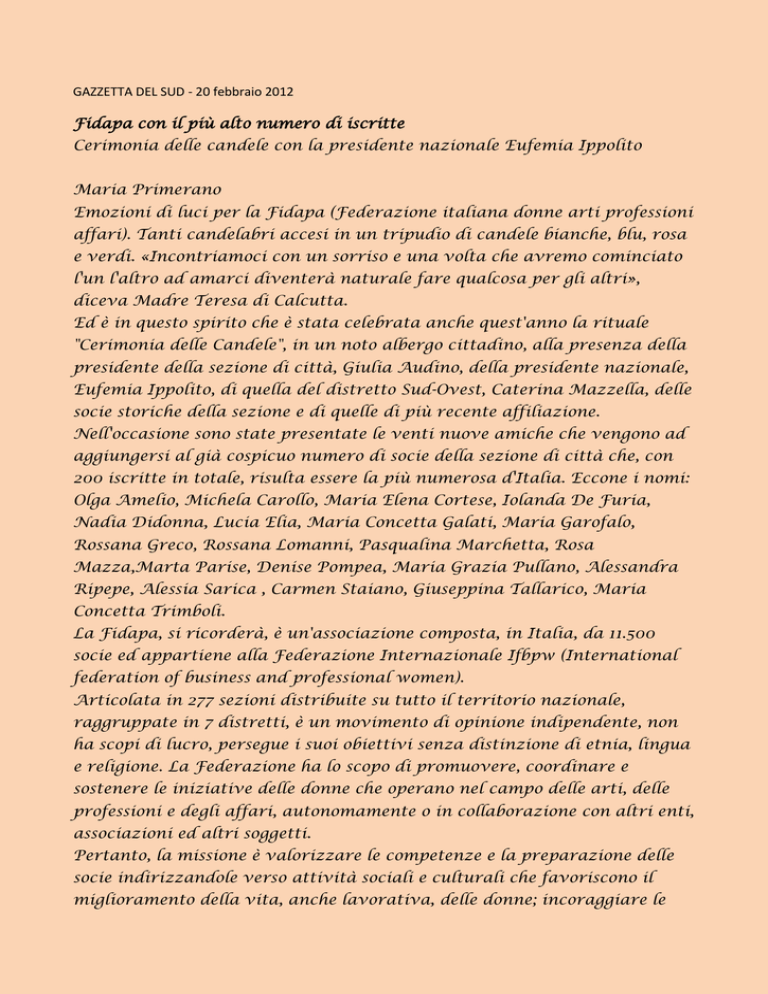 GAZZETTA DEL SUD - 20 febbraio 2012

Fidapa con il più alto numero di iscritte
Cerimonia delle candele con la presidente nazionale Eufemia Ippolito

Maria Primerano
Emozioni di luci per la Fidapa (Federazione italiana donne arti professioni affari). Tanti candelabri accesi in un tripudio di candele bianche, blu, rosa e verdi. «Incontriamoci con un sorriso e una volta che avremo cominciato l'un l'altro ad amarci diventerà naturale fare qualcosa per gli altri», diceva Madre Teresa di Calcutta.
Ed è in questo spirito che è stata celebrata anche quest'anno la rituale "Cerimonia delle Candele", in un noto albergo cittadino, alla presenza della presidente della sezione di città, Giulia Audino, della presidente nazionale, Eufemia Ippolito, di quella del distretto Sud-Ovest, Caterina Mazzella, delle socie storiche della sezione e di quelle di più recente affiliazione.
Nell'occasione sono state presentate le venti nuove amiche che vengono ad aggiungersi al già cospicuo numero di socie della sezione di città che, con 200 iscritte in totale, risulta essere la più numerosa d'Italia. Eccone i nomi: Olga Amelio, Michela Carollo, Maria Elena Cortese, Iolanda De Furia, Nadia Didonna, Lucia Elia, Maria Concetta Galati, Maria Garofalo, Rossana Greco, Rossana Lomanni, Pasqualina Marchetta, Rosa Mazza,Marta Parise, Denise Pompea, Maria Grazia Pullano, Alessandra Ripepe, Alessia Sarica , Carmen Staiano, Giuseppina Tallarico, Maria Concetta Trimboli.
La Fidapa, si ricorderà, è un'associazione composta, in Italia, da 11.500 socie ed appartiene alla Federazione Internazionale Ifbpw (International federation of business and professional women).
Articolata in 277 sezioni distribuite su tutto il territorio nazionale, raggruppate in 7 distretti, è un movimento di opinione indipendente, non ha scopi di lucro, persegue i suoi obiettivi senza distinzione di etnia, lingua e religione. La Federazione ha lo scopo di promuovere, coordinare e sostenere le iniziative delle donne che operano nel campo delle arti, delle professioni e degli affari, autonomamente o in collaborazione con altri enti, associazioni ed altri soggetti.
Pertanto, la missione è valorizzare le competenze e la preparazione delle socie indirizzandole verso attività sociali e culturali che favoriscono il miglioramento della vita, anche lavorativa, delle donne; incoraggiare le